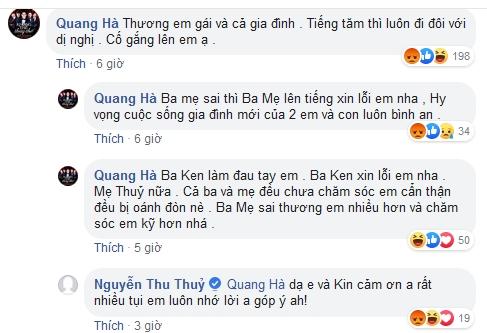 Quang Hà Thương em gái và cả gia đình . Tiếng tăm thì luôn đi đôi với dị nghị . Cố gắng lên em ạ .

198

Thích · 6 giờ

Quang Hà Ba mẹ sai thì Ba Mẹ lên tiếng xin lỗi em nha , Hy vọng cuộc sống gia đình mới của 2 em và con luôn bình an .

34

Thích · 6 giờ

Quang Hà Ba Ken làm đau tay em . Ba Ken xin lỗi em nha . Mẹ Thuỷ nữa . Cả ba và mẹ đều chưa chăm sóc em cẩn thận đều bị oánh đòn nè . Ba Mẹ sai thương em nhiều hơn và chăm sóc em kỹ hơn nhá .

50

Thích · 5 giờ

Nguyễn Thu Thuỷ Quang Hà dạ e và Kin cảm ơn a rất nhiều tụi em luôn nhớ lời a góp ý ah!

19

Thích · 3 giờ